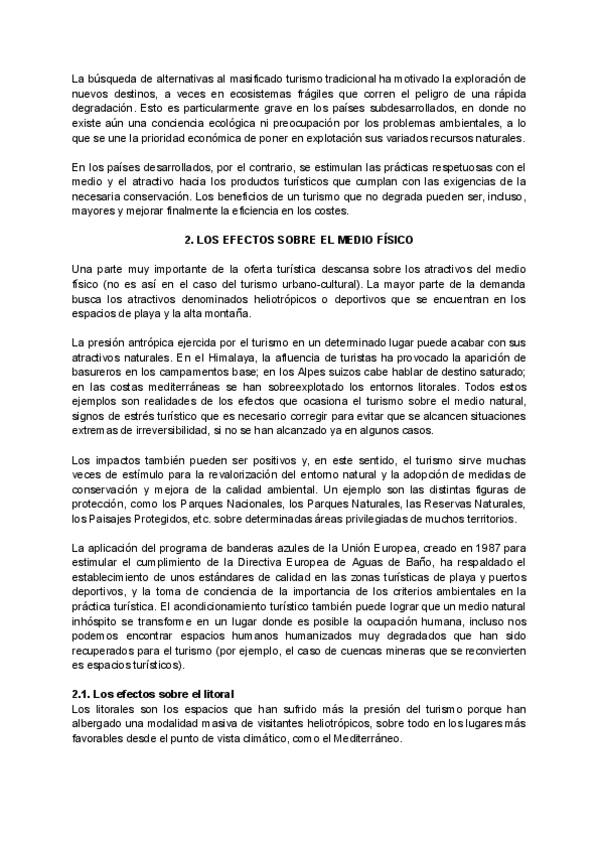 La búsqueda de alternativas al masificado turismo tradicional ha motivado la exploración de nuevos destinos, a veces en ecosistemas frágiles que corren el peligro de una rápida degradación. Esto es particularmente grave en los países subdesarrollados, en donde no existe aún una conciencia ecológica ni preocupación por los problemas ambientales, a lo que se une la prioridad económica de poner en explotación sus variados recursos naturales.

En los países desarrollados, por el contrario, se estimulan las prácticas respetuosas con el medio y el atractivo hacia los productos turísticos que cumplan con las exigencias de la necesaria conservación. Los beneficios de un turismo que no degrada pueden ser, incluso, mayores y mejorar finalmente la eficiencia en los costes.

2. LOS EFECTOS SOBRE EL MEDIO FÍSICO

Una parte muy importante de la oferta turística descansa sobre los atractivos del medio físico (no es así en el caso del turismo urbano-cultural). La mayor parte de la demanda busca los atractivos denominados heliotrópicos o deportivos que se encuentran en los espacios de playa y la alta montaña.

La presión antrópica ejercida por el turismo en un determinado lugar puede acabar con sus atractivos naturales. En el Himalaya, la afluencia de turistas ha provocado la aparición de basureros en los campamentos base; en los Alpes suizos cabe hablar de destino saturado; en las costas mediterráneas se han sobreexplotado los entornos litorales. Todos estos ejemplos son realidades de los efectos que ocasiona el turismo sobre el medio natural, signos de estrés turístico que es necesario corregir para evitar que se alcancen situaciones extremas de irreversibilidad, si no se han alcanzado ya en algunos casos.

Los impactos también pueden ser positivos y, en este sentido, el turismo sirve muchas veces de estímulo para la revalorización del entorno natural y la adopción de medidas de conservación y mejora de la calidad ambiental. Un ejemplo son las distintas figuras de protección, como los Parques Nacionales, los Parques Naturales, las Reservas Naturales, los Paisajes Protegidos, etc. sobre determinadas áreas privilegiadas de muchos territorios.

La aplicación del programa de banderas azules de la Unión Europea, creado en 1987 para estimular el cumplimiento de la Directiva Europea de Aguas de Baño, ha respaldado el establecimiento de unos estándares de calidad en las zonas turísticas de playa y puertos deportivos, y la toma de conciencia de la importancia de los criterios ambientales en la práctica turística. El acondicionamiento turístico también puede lograr que un medio natural inhóspito se transforme en un lugar donde es posible la ocupación humana, incluso nos podemos encontrar espacios humanos humanizados muy degradados que han sido recuperados para el turismo (por ejemplo, el caso de cuencas mineras que se reconvierten es espacios turísticos).

2.1. Los efectos sobre el litoral
Los litorales son los espacios que han sufrido más la presión del turismo porque han albergado una modalidad masiva de visitantes heliotrópicos, sobre todo en los lugares más favorables desde el punto de vista climático, como el Mediterráneo.